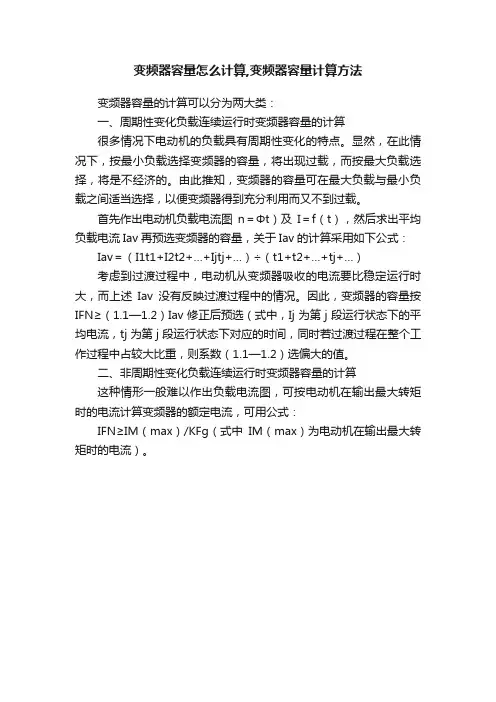 变频器容量怎么计算,变频器容量计算方法

变频器容量的计算可以分为两大类：

一、周期性变化负载连续运行时变频器容量的计算

很多情况下电动机的负载具有周期性变化的特点。显然，在此情况下，按最小负载选择变频器的容量，将出现过载，而按最大负载选择，将是不经济的。由此推知，变频器的容量可在最大负载与最小负载之间适当选择，以便变频器得到充分利用而又不到过载。

首先作出电动机负载电流图 n＝Φt）及 I＝f（t），然后求出平均负载电流 Iav 再预选变频器的容量，关于 Iav 的计算采用如下公式：

Iav＝（I1t1+I2t2+...+Ijtj+...）÷（t1+t2+...+tj+...）

考虑到过渡过程中，电动机从变频器吸收的电流要比稳定运行时大，而上述 Iav 没有反映过渡过程中的情况。因此，变频器的容量按 IFN≥（1.1—1.2）Iav 修正后预选（式中，Ij 为第 j 段运行状态下的平均电流，tj 为第 j 段运行状态下对应的时间，同时若过渡过程在整个工作过程中占较大比重，则系数（1.1—1.2）选偏大的值。

二、非周期性变化负载连续运行时变频器容量的计算

这种情形一般难以作出负载电流图，可按电动机在输出最大转矩时的电流计算变频器的额定电流，可用公式：

IFN≥IM（max）/KFg（式中 IM（max）为电动机在输出最大转矩时的电流）。